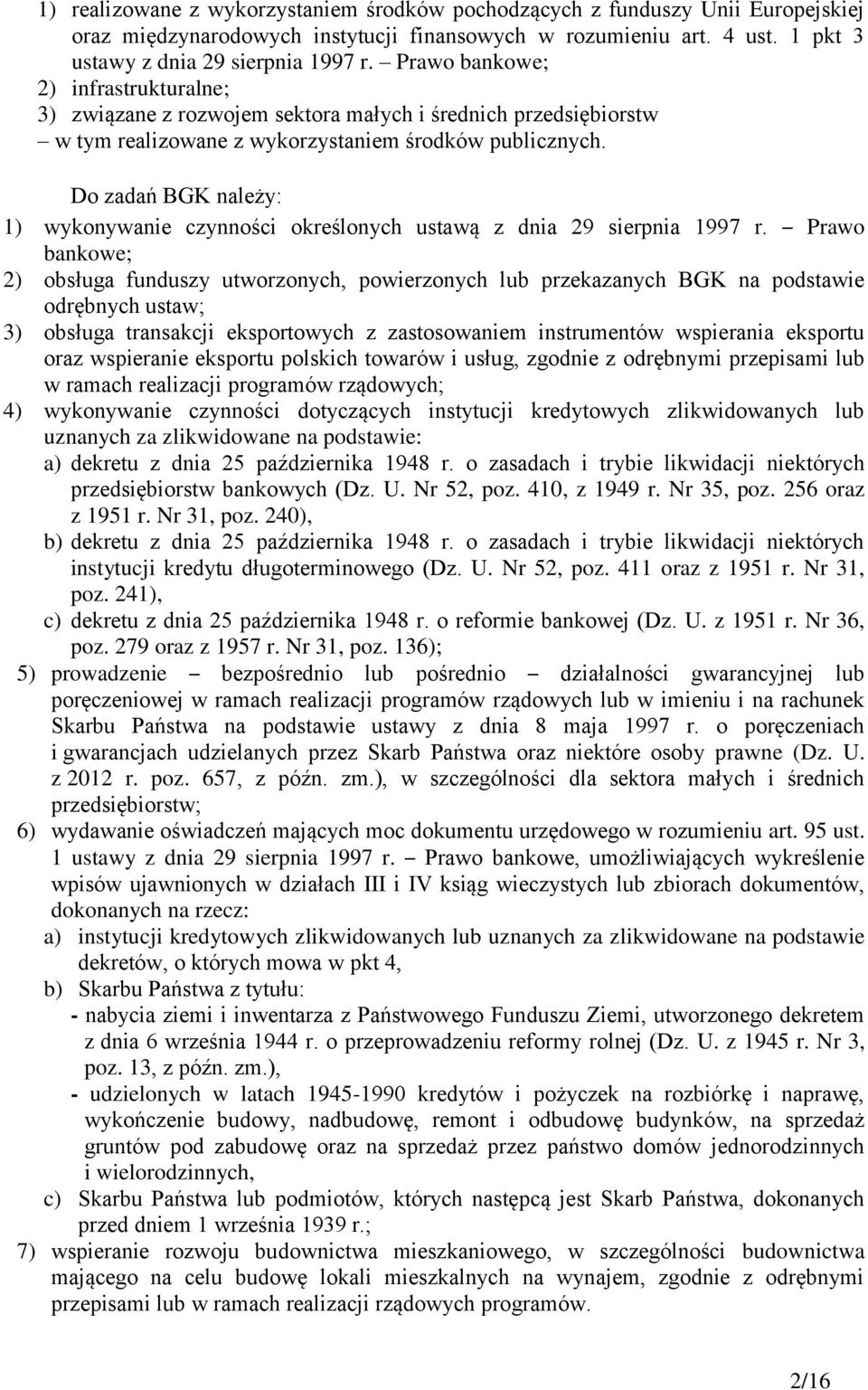 1) realizowane z wykorzystaniem środków pochodzących z funduszy Unii Europejskiej oraz międzynarodowych instytucji finansowych w rozumieniu art. 4 ust. 1 pkt 3 ustawy z dnia 29 sierpnia 1997 r. – Prawo bankowe;
2) infrastrukturalne;
3) związane z rozwojem sektora małych i średnich przedsiębiorstw
– w tym realizowane z wykorzystaniem środków publicznych.

Do zadań BGK należy:
1) wykonywanie czynności określonych ustawą z dnia 29 sierpnia 1997 r. – Prawo bankowe;
2) obsługa funduszy utworzonych, powierzonych lub przekazanych BGK na podstawie odrębnych ustaw;
3) obsługa transakcji eksportowych z zastosowaniem instrumentów wspierania eksportu oraz wspieranie eksportu polskich towarów i usług, zgodnie z odrębnymi przepisami lub w ramach realizacji programów rządowych;
4) wykonywanie czynności dotyczących instytucji kredytowych zlikwidowanych lub uznanych za zlikwidowane na podstawie:
a) dekretu z dnia 25 października 1948 r. o zasadach i trybie likwidacji niektórych przedsiębiorstw bankowych (Dz. U. Nr 52, poz. 410, z 1949 r. Nr 35, poz. 256 oraz z 1951 r. Nr 31, poz. 240),
b) dekretu z dnia 25 października 1948 r. o zasadach i trybie likwidacji niektórych instytucji kredytu długoterminowego (Dz. U. Nr 52, poz. 411 oraz z 1951 r. Nr 31, poz. 241),
c) dekretu z dnia 25 października 1948 r. o reformie bankowej (Dz. U. z 1951 r. Nr 36, poz. 279 oraz z 1957 r. Nr 31, poz. 136);
5) prowadzenie – bezpośrednio lub pośrednio – działalności gwarancyjnej lub poręczeniowej w ramach realizacji programów rządowych lub w imieniu i na rachunek Skarbu Państwa na podstawie ustawy z dnia 8 maja 1997 r. o poręczeniach i gwarancjach udzielanych przez Skarb Państwa oraz niektóre osoby prawne (Dz. U. z 2012 r. poz. 657, z późn. zm.), w szczególności dla sektora małych i średnich przedsiębiorstw;
6) wydawanie oświadczeń mających moc dokumentu urzędowego w rozumieniu art. 95 ust. 1 ustawy z dnia 29 sierpnia 1997 r. – Prawo bankowe, umożliwiających wykreślenie wpisów ujawnionych w działach III i IV ksiąg wieczystych lub zbiorach dokumentów, dokonanych na rzecz:
a) instytucji kredytowych zlikwidowanych lub uznanych za zlikwidowane na podstawie dekretów, o których mowa w pkt 4,
b) Skarbu Państwa z tytułu:
- nabycia ziemi i inwentarza z Państwowego Funduszu Ziemi, utworzonego dekretem z dnia 6 września 1944 r. o przeprowadzeniu reformy rolnej (Dz. U. z 1945 r. Nr 3, poz. 13, z późn. zm.),
- udzielonych w latach 1945-1990 kredytów i pożyczek na rozbiórkę i naprawę, wykończenie budowy, nadbudowę, remont i odbudowę budynków, na sprzedaż gruntów pod zabudowę oraz na sprzedaż przez państwo domów jednorodzinnych i wielorodzinnych,
c) Skarbu Państwa lub podmiotów, których następcą jest Skarb Państwa, dokonanych przed dniem 1 września 1939 r.;
7) wspieranie rozwoju budownictwa mieszkaniowego, w szczególności budownictwa mającego na celu budowę lokali mieszkalnych na wynajem, zgodnie z odrębnymi przepisami lub w ramach realizacji rządowych programów.

2/16